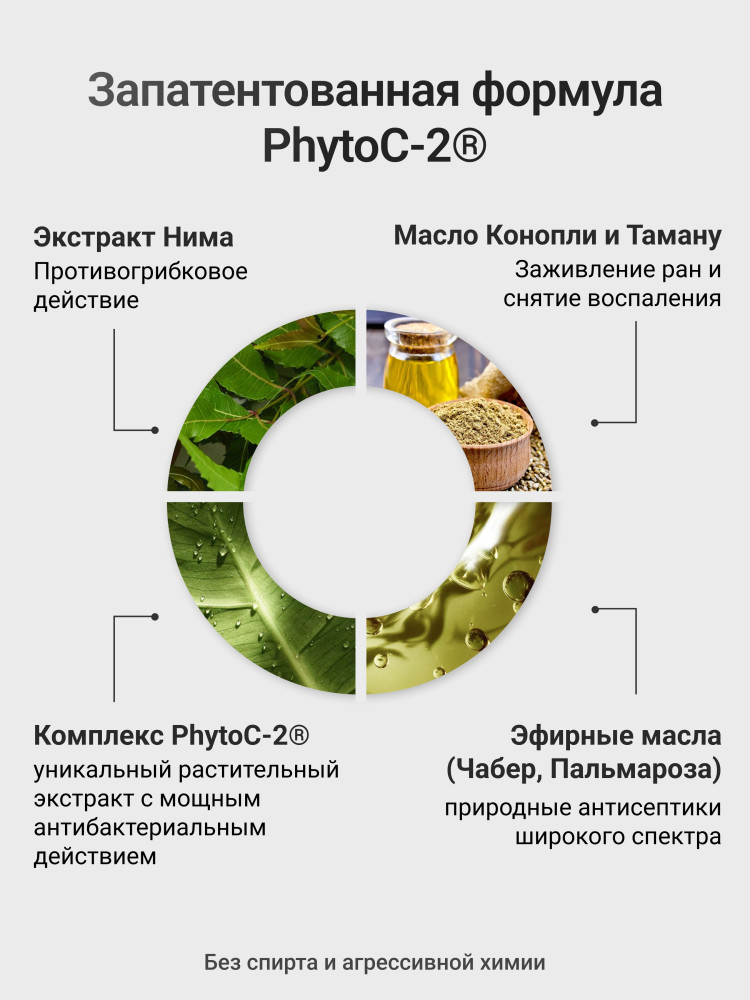 Запатентованная формула PhytoC-2®

Экстракт Нима
Противогрибковое действие

Масло Конопли и Таману
Заживление ран и снятие воспаления

Комплекс PhytoC-2®
уникальный растительный экстракт с мощным антибактериальным действием

Эфирные масла (Чабер, Пальмароза)
природные антисептики широкого спектра

Без спирта и агрессивной химии